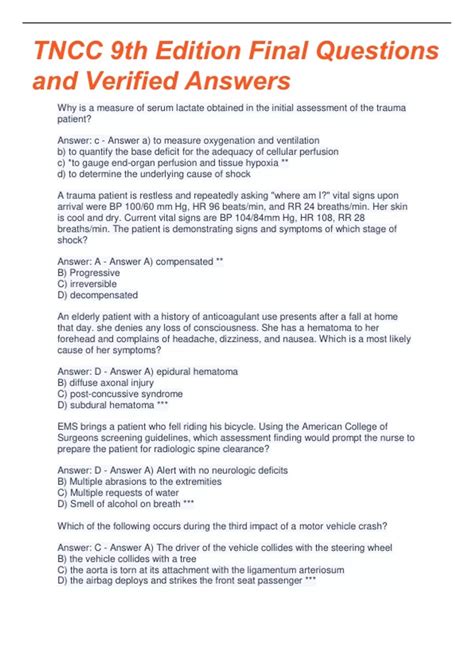 TNCC 9th Edition Final Questions and Verified Answers

Why is a measure of serum lactate obtained in the initial assessment of the trauma patient?

Answer: c - Answer a) to measure oxygenation and ventilation
b) to quantify the base deficit for the adequacy of cellular perfusion
c) *to gauge end-organ perfusion and tissue hypoxia **
d) to determine the underlying cause of shock

A trauma patient is restless and repeatedly asking "where am I?" vital signs upon arrival were BP 100/60 mm Hg, HR 96 beats/min, and RR 24 breaths/min. Her skin is cool and dry. Current vital signs are BP 104/84mm Hg, HR 108, RR 28 breaths/min. The patient is demonstrating signs and symptoms of which stage of shock?

Answer: A - Answer A) compensated **
B) Progressive
C) irreversible
D) decompensated

An elderly patient with a history of anticoagulant use presents after a fall at home that day. she denies any loss of consciousness. She has a hematoma to her forehead and complains of headache, dizziness, and nausea. Which is a most likely cause of her symptoms?

Answer: D - Answer A) epidural hematoma
B) diffuse axonal injury
C) post-concussive syndrome
D) subdural hematoma ***

EMS brings a patient who fell riding his bicycle. Using the American College of Surgeons screening guidelines, which assessment finding would prompt the nurse to prepare the patient for radiologic spine clearance?

Answer: D - Answer A) Alert with no neurologic deficits
B) Multiple abrasions to the extremities
C) Multiple requests of water
D) Smell of alcohol on breath ***

Which of the following occurs during the third impact of a motor vehicle crash?

Answer: C - Answer A) The driver of the vehicle collides with the steering wheel
B) the vehicle collides with a tree
C) the aorta is torn at its attachment with the ligamentum arteriosum
D) the airbag deploys and strikes the front seat passenger ***